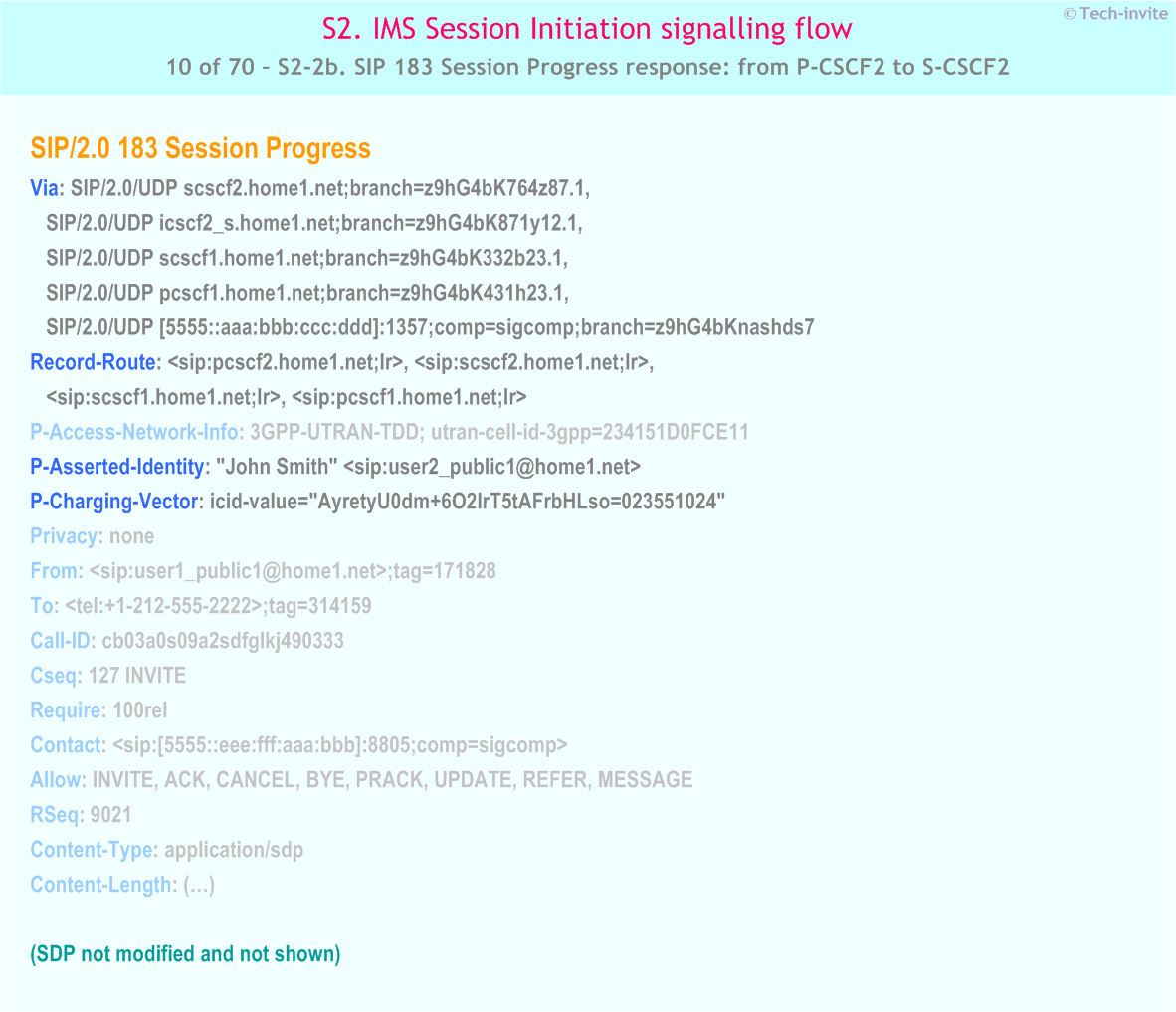 S2. IMS Session Initiation signalling flow

© Tech-invite

10 of 70 – S2-2b. SIP 183 Session Progress response: from P-CSCF2 to S-CSCF2

SIP/2.0 183 Session Progress

Via: SIP/2.0/UDP scscf2.home1.net;branch=z9hG4bK764z87.1,
SIP/2.0/UDP icscf2_s.home1.net;branch=z9hG4bK871y12.1,
SIP/2.0/UDP scscf1.home1.net;branch=z9hG4bK332b23.1,
SIP/2.0/UDP pcscf1.home1.net;branch=z9hG4bK431h23.1,
SIP/2.0/UDP [5555::aaa:bbb:ccc:ddd]:1357;comp=sigcomp;branch=z9hG4bKnashds7

Record-Route: <sip:pcscf2.home1.net;lr>, <sip:scscf2.home1.net;lr>,
<sip:scscf1.home1.net;lr>, <sip:pcscf1.home1.net;lr>

P-Access-Network-Info: 3GPP-UTRAN-TDD; utran-cell-id-3gpp=234151D0FCE11

P-Asserted-Identity: "John Smith" <sip:user2_public1@home1.net>

P-Charging-Vector: icid-value="AyretyU0dm+6O2IrT5tAFrbHLso=023551024"

Privacy: none

From: <sip:user1_public1@home1.net>;tag=171828

To: <tel:+1-212-555-2222>;tag=314159

Call-ID: cb03a0s09a2sdfglkj490333

Cseq: 127 INVITE

Require: 100rel

Contact: <sip:[5555::eee:fff:aaa:bbb]:8805;comp=sigcomp>

Allow: INVITE, ACK, CANCEL, BYE, PRACK, UPDATE, REFER, MESSAGE

RSeq: 9021

Content-Type: application/sdp

Content-Length: (…)

(SDP not modified and not shown)